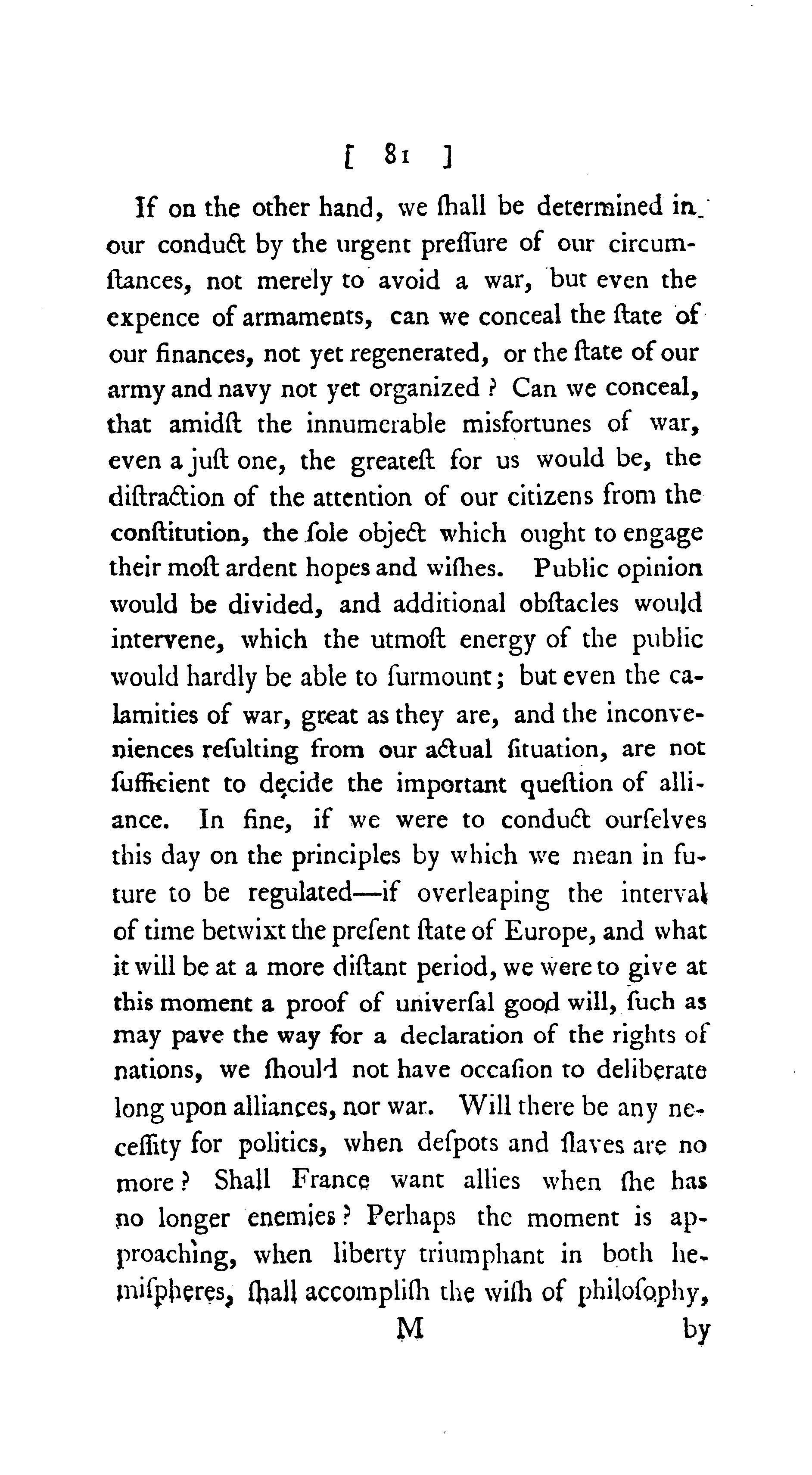 [ 81 ]

If on the other hand, we ſhall be determined in our conduct by the urgent preſſure of our circumſtances, not merely to avoid a war, but even the expence of armaments, can we conceal the ſtate of our finances, not yet regenerated, or the ſtate of our army and navy not yet organized? Can we conceal, that amidſt the innumerable misfortunes of war, even a juſt one, the greateſt for us would be, the diſtraction of the attention of our citizens from the conſtitution, the ſole object which ought to engage their moſt ardent hopes and wiſhes. Public opinion would be divided, and additional obſtacles would intervene, which the utmoſt energy of the public would hardly be able to ſurmount; but even the calamities of war, great as they are, and the inconveniences reſulting from our actual ſituation, are not ſufficient to decide the important queſtion of alliance. In fine, if we were to conduct ourſelves this day on the principles by which we mean in future to be regulated—if overleaping the interval of time betwixt the preſent ſtate of Europe, and what it will be at a more diſtant period, we were to give at this moment a proof of univerſal good will, ſuch as may pave the way for a declaration of the rights of nations, we ſhould not have occaſion to deliberate long upon alliances, nor war. Will there be any neceſſity for politics, when deſpots and ſlaves are no more? Shall France want allies when ſhe has no longer enemies? Perhaps the moment is approaching, when liberty triumphant in both hemiſpheres, ſhall accompliſh the wiſh of philoſophy,

M by